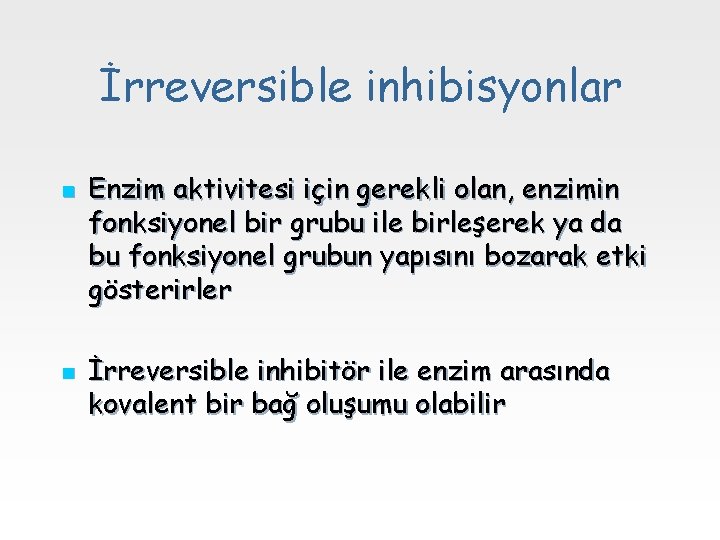 İrreversible inhibisyonlar

• Enzim aktivitesi için gerekli olan, enzimin fonksiyonel bir grubu ile birleşerek ya da bu fonksiyonel grubun yapısını bozarak etki gösterirler

• İrreversible inhibitör ile enzim arasında kovalent bir bağ oluşumu olabilir